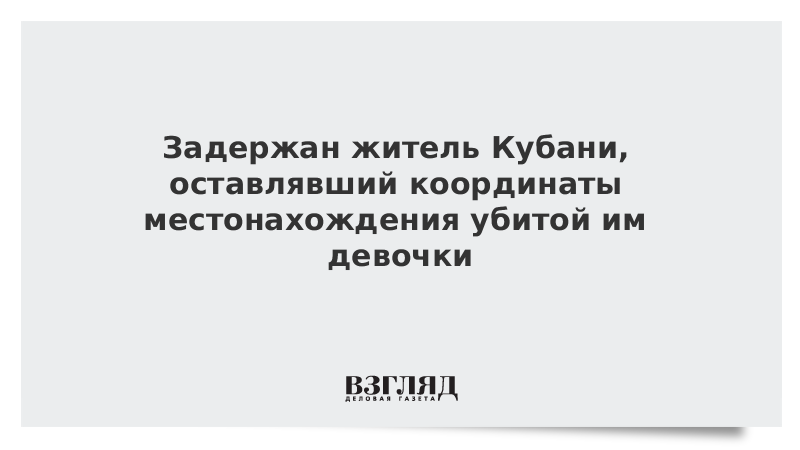 Задержан житель Кубани, оставлявший координаты местонахождения убитой им девочки

ВЗГЛЯД
ДЕЛОВАЯ ГАЗЕТА